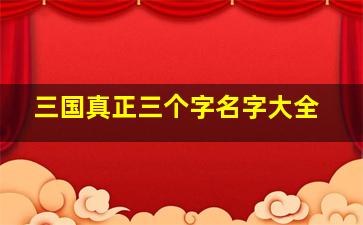 三国真正三个字名字大全